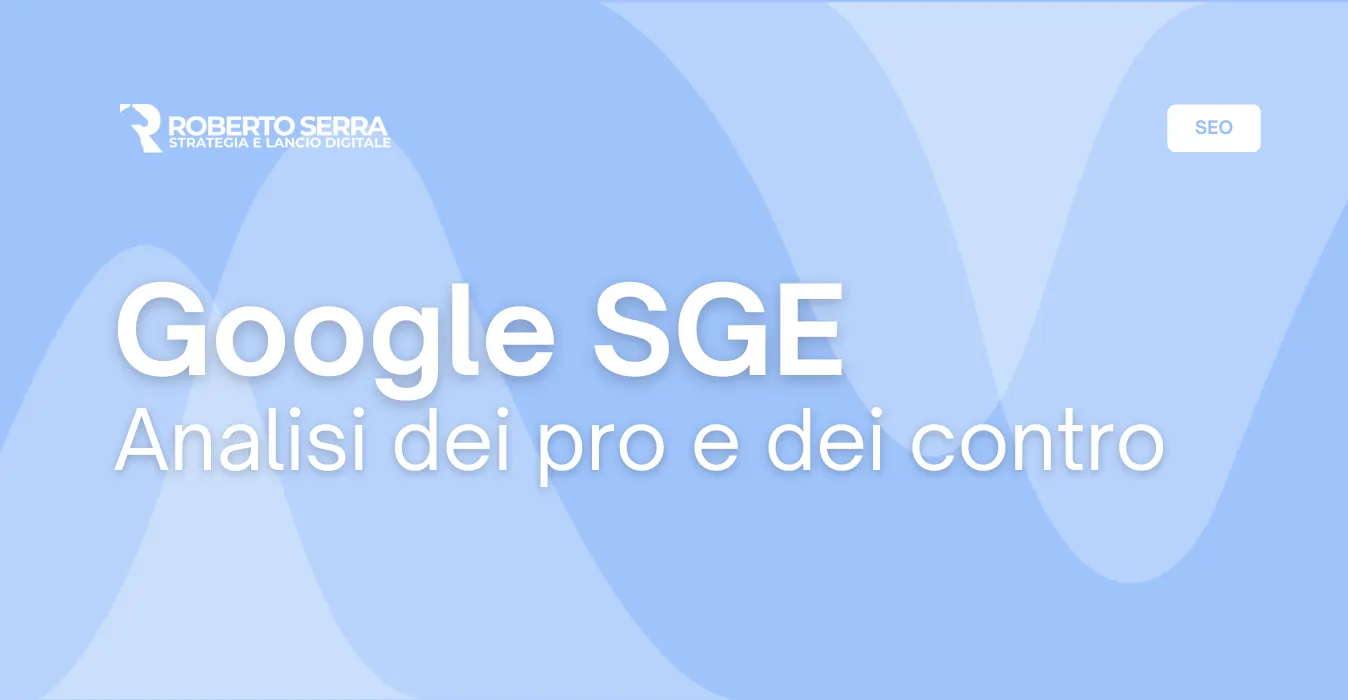 ROBERTO SERRA
STRATEGIA E LANCIO DIGITALE

SEO

Google SGE
Analisi dei pro e dei contro